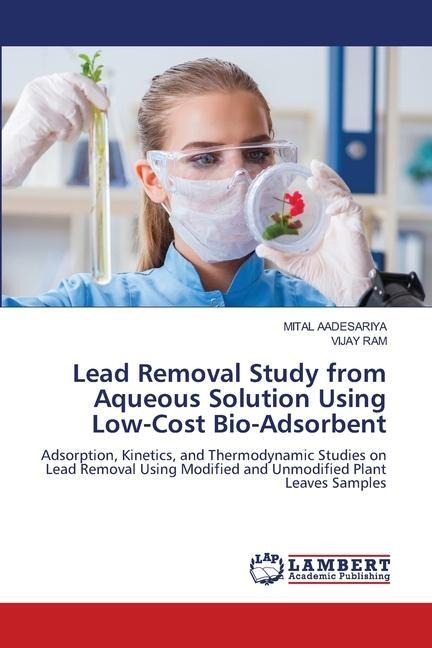 MITAL AADESARIYA
VIJAY RAM

Lead Removal Study from Aqueous Solution Using Low-Cost Bio-Adsorbent

Adsorption, Kinetics, and Thermodynamic Studies on Lead Removal Using Modified and Unmodified Plant Leaves Samples

LAP LAMBERT Academic Publishing